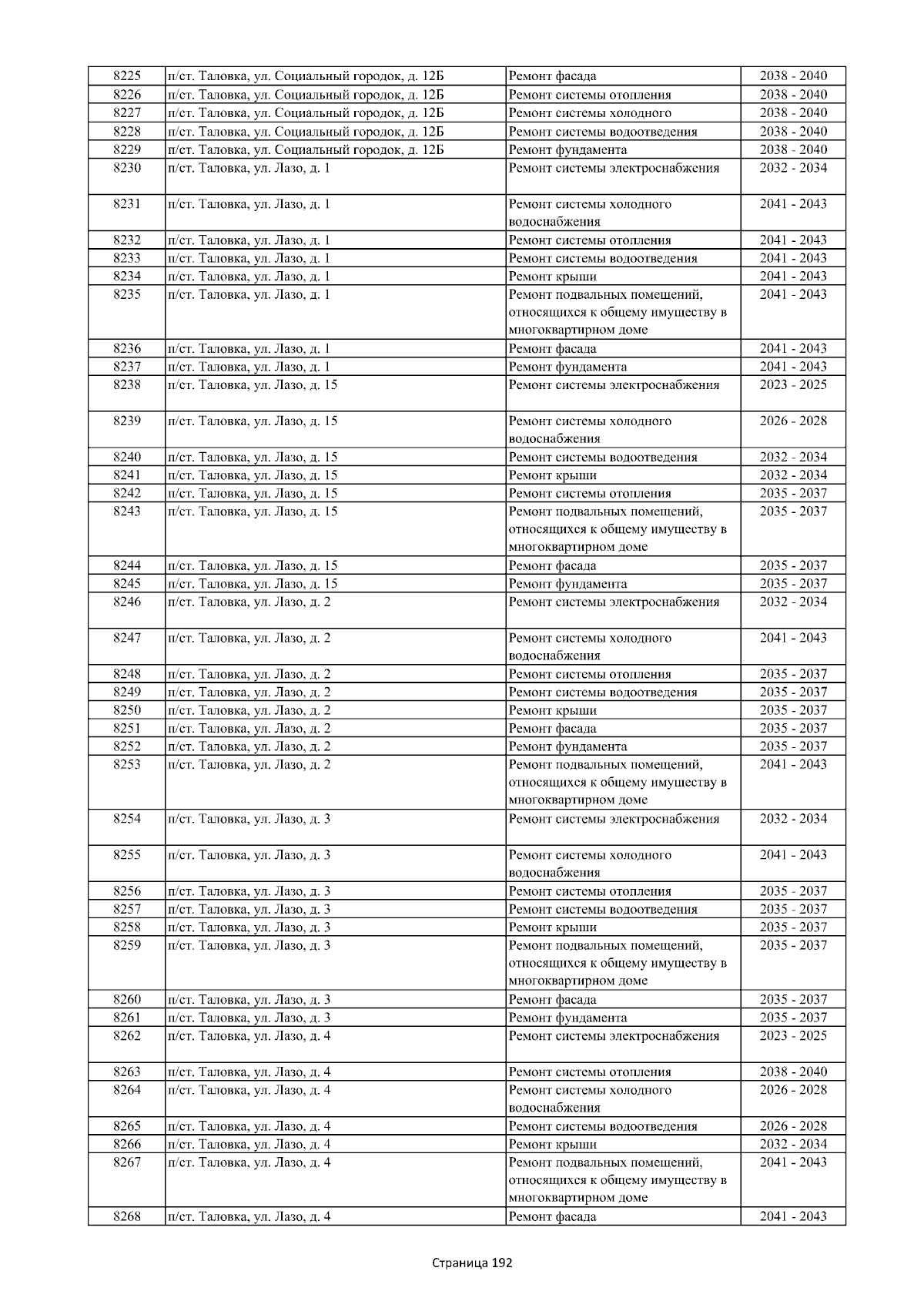 | 8225 | п/ст. Таловка, ул. Социальный городок, д. 12Б | Ремонт фасада | 2038 - 2040 |
|---|---|---|---|
| 8226 | п/ст. Таловка, ул. Социальный городок, д. 12Б | Ремонт системы отопления | 2038 - 2040 |
| 8227 | п/ст. Таловка, ул. Социальный городок, д. 12Б | Ремонт системы холодного | 2038 - 2040 |
| 8228 | п/ст. Таловка, ул. Социальный городок, д. 12Б | Ремонт системы водоотведения | 2038 - 2040 |
| 8229 | п/ст. Таловка, ул. Социальный городок, д. 12Б | Ремонт фундамента | 2038 - 2040 |
| 8230 | п/ст. Таловка, ул. Лазо, д. 1 | Ремонт системы электроснабжения | 2032 - 2034 |
| 8231 | п/ст. Таловка, ул. Лазо, д. 1 | Ремонт системы холодного водоснабжения | 2041 - 2043 |
| 8232 | п/ст. Таловка, ул. Лазо, д. 1 | Ремонт системы отопления | 2041 - 2043 |
| 8233 | п/ст. Таловка, ул. Лазо, д. 1 | Ремонт системы водоотведения | 2041 - 2043 |
| 8234 | п/ст. Таловка, ул. Лазо, д. 1 | Ремонт крыши | 2041 - 2043 |
| 8235 | п/ст. Таловка, ул. Лазо, д. 1 | Ремонт подвальных помещений, относящихся к общему имуществу в многоквартирном доме | 2041 - 2043 |
| 8236 | п/ст. Таловка, ул. Лазо, д. 1 | Ремонт фасада | 2041 - 2043 |
| 8237 | п/ст. Таловка, ул. Лазо, д. 1 | Ремонт фундамента | 2041 - 2043 |
| 8238 | п/ст. Таловка, ул. Лазо, д. 15 | Ремонт системы электроснабжения | 2023 - 2025 |
| 8239 | п/ст. Таловка, ул. Лазо, д. 15 | Ремонт системы холодного водоснабжения | 2026 - 2028 |
| 8240 | п/ст. Таловка, ул. Лазо, д. 15 | Ремонт системы водоотведения | 2032 - 2034 |
| 8241 | п/ст. Таловка, ул. Лазо, д. 15 | Ремонт крыши | 2032 - 2034 |
| 8242 | п/ст. Таловка, ул. Лазо, д. 15 | Ремонт системы отопления | 2035 - 2037 |
| 8243 | п/ст. Таловка, ул. Лазо, д. 15 | Ремонт подвальных помещений, относящихся к общему имуществу в многоквартирном доме | 2035 - 2037 |
| 8244 | п/ст. Таловка, ул. Лазо, д. 15 | Ремонт фасада | 2035 - 2037 |
| 8245 | п/ст. Таловка, ул. Лазо, д. 15 | Ремонт фундамента | 2035 - 2037 |
| 8246 | п/ст. Таловка, ул. Лазо, д. 2 | Ремонт системы электроснабжения | 2032 - 2034 |
| 8247 | п/ст. Таловка, ул. Лазо, д. 2 | Ремонт системы холодного водоснабжения | 2041 - 2043 |
| 8248 | п/ст. Таловка, ул. Лазо, д. 2 | Ремонт системы отопления | 2035 - 2037 |
| 8249 | п/ст. Таловка, ул. Лазо, д. 2 | Ремонт системы водоотведения | 2035 - 2037 |
| 8250 | п/ст. Таловка, ул. Лазо, д. 2 | Ремонт крыши | 2035 - 2037 |
| 8251 | п/ст. Таловка, ул. Лазо, д. 2 | Ремонт фасада | 2035 - 2037 |
| 8252 | п/ст. Таловка, ул. Лазо, д. 2 | Ремонт фундамента | 2035 - 2037 |
| 8253 | п/ст. Таловка, ул. Лазо, д. 2 | Ремонт подвальных помещений, относящихся к общему имуществу в многоквартирном доме | 2041 - 2043 |
| 8254 | п/ст. Таловка, ул. Лазо, д. 3 | Ремонт системы электроснабжения | 2032 - 2034 |
| 8255 | п/ст. Таловка, ул. Лазо, д. 3 | Ремонт системы холодного водоснабжения | 2041 - 2043 |
| 8256 | п/ст. Таловка, ул. Лазо, д. 3 | Ремонт системы отопления | 2035 - 2037 |
| 8257 | п/ст. Таловка, ул. Лазо, д. 3 | Ремонт системы водоотведения | 2035 - 2037 |
| 8258 | п/ст. Таловка, ул. Лазо, д. 3 | Ремонт крыши | 2035 - 2037 |
| 8259 | п/ст. Таловка, ул. Лазо, д. 3 | Ремонт подвальных помещений, относящихся к общему имуществу в многоквартирном доме | 2035 - 2037 |
| 8260 | п/ст. Таловка, ул. Лазо, д. 3 | Ремонт фасада | 2035 - 2037 |
| 8261 | п/ст. Таловка, ул. Лазо, д. 3 | Ремонт фундамента | 2035 - 2037 |
| 8262 | п/ст. Таловка, ул. Лазо, д. 4 | Ремонт системы электроснабжения | 2023 - 2025 |
| 8263 | п/ст. Таловка, ул. Лазо, д. 4 | Ремонт системы отопления | 2038 - 2040 |
| 8264 | п/ст. Таловка, ул. Лазо, д. 4 | Ремонт системы холодного водоснабжения | 2026 - 2028 |
| 8265 | п/ст. Таловка, ул. Лазо, д. 4 | Ремонт системы водоотведения | 2026 - 2028 |
| 8266 | п/ст. Таловка, ул. Лазо, д. 4 | Ремонт крыши | 2032 - 2034 |
| 8267 | п/ст. Таловка, ул. Лазо, д. 4 | Ремонт подвальных помещений, относящихся к общему имуществу в многоквартирном доме | 2041 - 2043 |
| 8268 | п/ст. Таловка, ул. Лазо, д. 4 | Ремонт фасада | 2041 - 2043 |

Страница 192